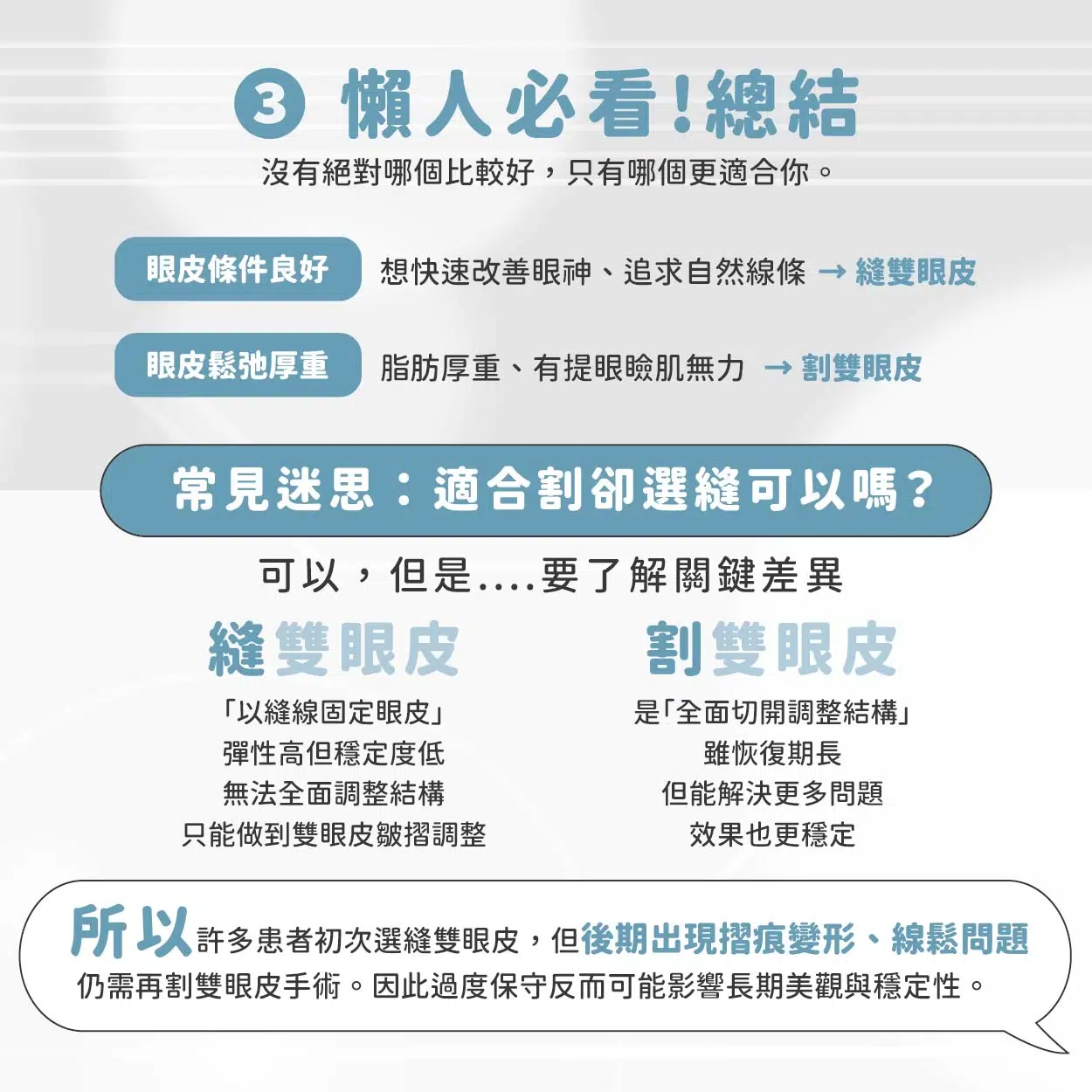 ③ 懶人必看!總結

沒有絕對哪個比較好，只有哪個更適合你。

眼皮條件良好　想快速改善眼神、追求自然線條 → 縫雙眼皮

眼皮鬆弛厚重　脂肪厚重、有提眼瞼肌無力 → 割雙眼皮

常見迷思：適合割卻選縫可以嗎？

可以，但是....要了解關鍵差異

縫雙眼皮

「以縫線固定眼皮」
彈性高但穩定度低
無法全面調整結構
只能做到雙眼皮皺摺調整

割雙眼皮

是「全面切開調整結構」
雖恢復期長
但能解決更多問題
效果也更穩定

所以許多患者初次選縫雙眼皮，但後期出現摺痕變形、線鬆問題仍需再割雙眼皮手術。因此過度保守反而可能影響長期美觀與穩定性。